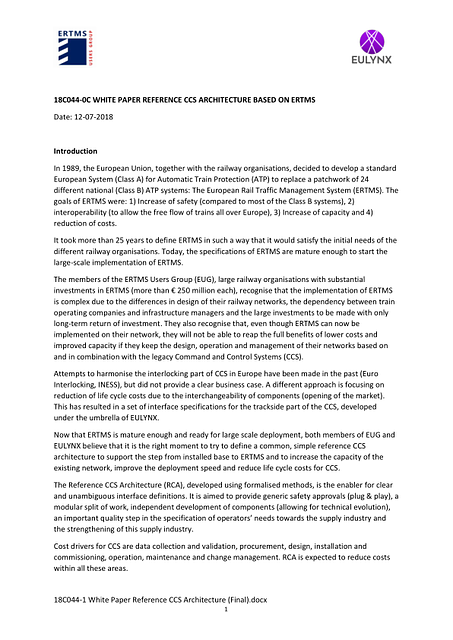 ERTMS USERS GROUP

EULYNX

18C044-0C WHITE PAPER REFERENCE CCS ARCHITECTURE BASED ON ERTMS

Date: 12-07-2018

Introduction

In 1989, the European Union, together with the railway organisations, decided to develop a standard European System (Class A) for Automatic Train Protection (ATP) to replace a patchwork of 24 different national (Class B) ATP systems: The European Rail Traffic Management System (ERTMS). The goals of ERTMS were: 1) Increase of safety (compared to most of the Class B systems), 2) interoperability (to allow the free flow of trains all over Europe), 3) Increase of capacity and 4) reduction of costs.

It took more than 25 years to define ERTMS in such a way that it would satisfy the initial needs of the different railway organisations. Today, the specifications of ERTMS are mature enough to start the large-scale implementation of ERTMS.

The members of the ERTMS Users Group (EUG), large railway organisations with substantial investments in ERTMS (more than € 250 million each), recognise that the implementation of ERTMS is complex due to the differences in design of their railway networks, the dependency between train operating companies and infrastructure managers and the large investments to be made with only long-term return of investment. They also recognise that, even though ERTMS can now be implemented on their network, they will not be able to reap the full benefits of lower costs and improved capacity if they keep the design, operation and management of their networks based on and in combination with the legacy Command and Control Systems (CCS).

Attempts to harmonise the interlocking part of CCS in Europe have been made in the past (Euro Interlocking, INESS), but did not provide a clear business case. A different approach is focusing on reduction of life cycle costs due to the interchangeability of components (opening of the market). This has resulted in a set of interface specifications for the trackside part of the CCS, developed under the umbrella of EULYNX.

Now that ERTMS is mature enough and ready for large scale deployment, both members of EUG and EULYNX believe that it is the right moment to try to define a common, simple reference CCS architecture to support the step from installed base to ERTMS and to increase the capacity of the existing network, improve the deployment speed and reduce life cycle costs for CCS.

The Reference CCS Architecture (RCA), developed using formalised methods, is the enabler for clear and unambiguous interface definitions. It is aimed to provide generic safety approvals (plug & play), a modular split of work, independent development of components (allowing for technical evolution), an important quality step in the specification of operators' needs towards the supply industry and the strengthening of this supply industry.

Cost drivers for CCS are data collection and validation, procurement, design, installation and commissioning, operation, maintenance and change management. RCA is expected to reduce costs within all these areas.

18C044-1 White Paper Reference CCS Architecture (Final).docx
1